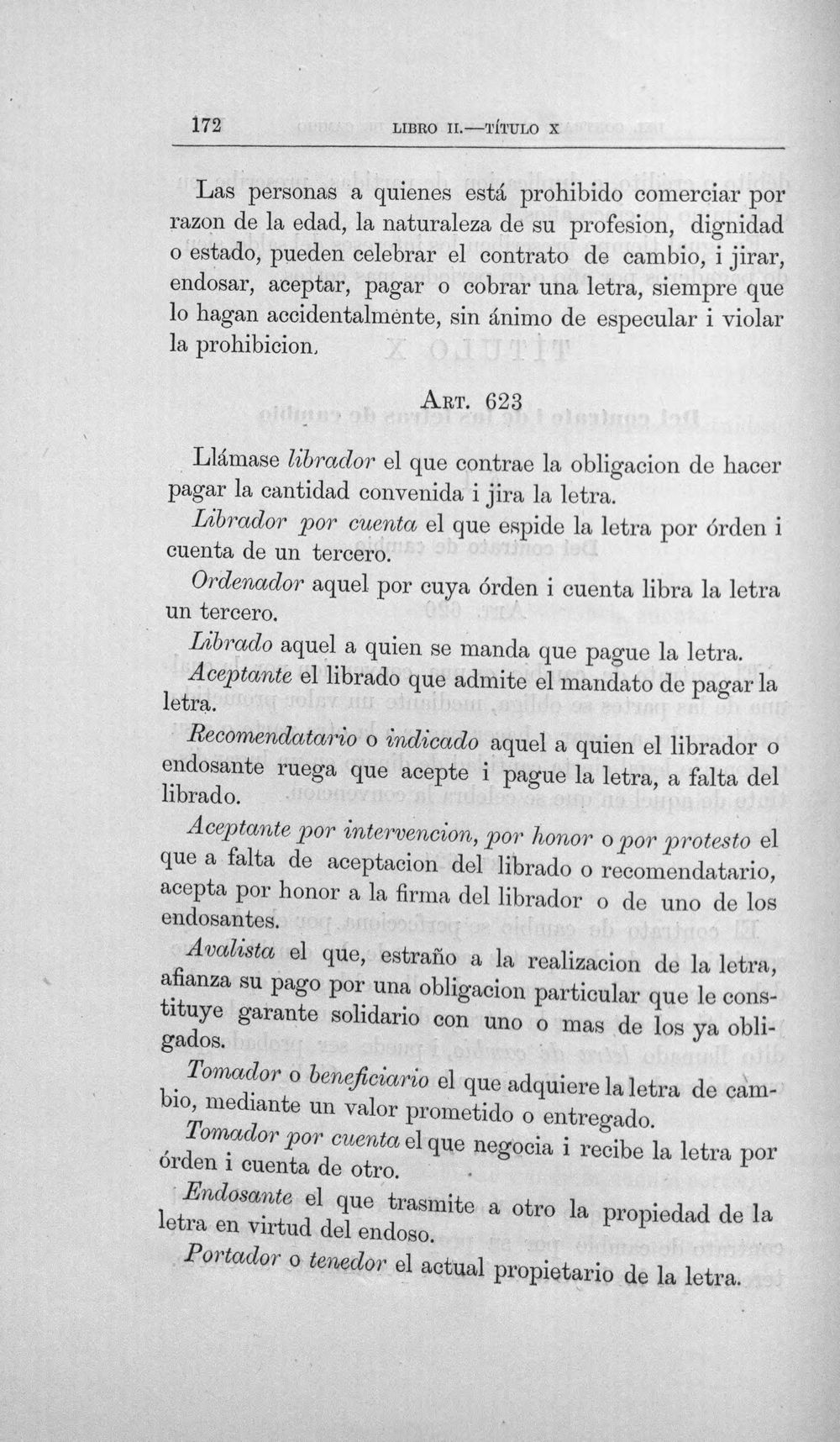 172 LIBRO II.—TÍTULO X

Las personas a quienes está prohibido comerciar por razon de la edad, la naturaleza de su profesion, dignidad o estado, pueden celebrar el contrato de cambio, i jirar, endosar, aceptar, pagar o cobrar una letra, siempre que lo hagan accidentalmente, sin ánimo de especular i violar la prohibicion.

ART. 623

Llámase librador el que contrae la obligacion de hacer pagar la cantidad convenida i jira la letra.

Librador por cuenta el que espide la letra por órden i cuenta de un tercero.

Ordenador aquel por cuya órden i cuenta libra la letra un tercero.

Librado aquel a quien se manda que pague la letra.

Aceptante el librado que admite el mandato de pagar la letra.

Recomendatario o indicado aquel a quien el librador o endosante ruega que acepte i pague la letra, a falta del librado.

Aceptante por intervencion, por honor o por protesto el que a falta de aceptacion del librado o recomendatario, acepta por honor a la firma del librador o de uno de los endosantes.

Avalista el que, estraño a la realizacion de la letra, afianza su pago por una obligacion particular que le constituye garante solidario con uno o mas de los ya obligados.

Tomador o beneficiario el que adquiere la letra de cambio, mediante un valor prometido o entregado.

Tomador por cuenta el que negocia i recibe la letra por órden i cuenta de otro.

Endosante el que trasmite a otro la propiedad de la letra en virtud del endoso.

Portador o tenedor el actual propietario de la letra.